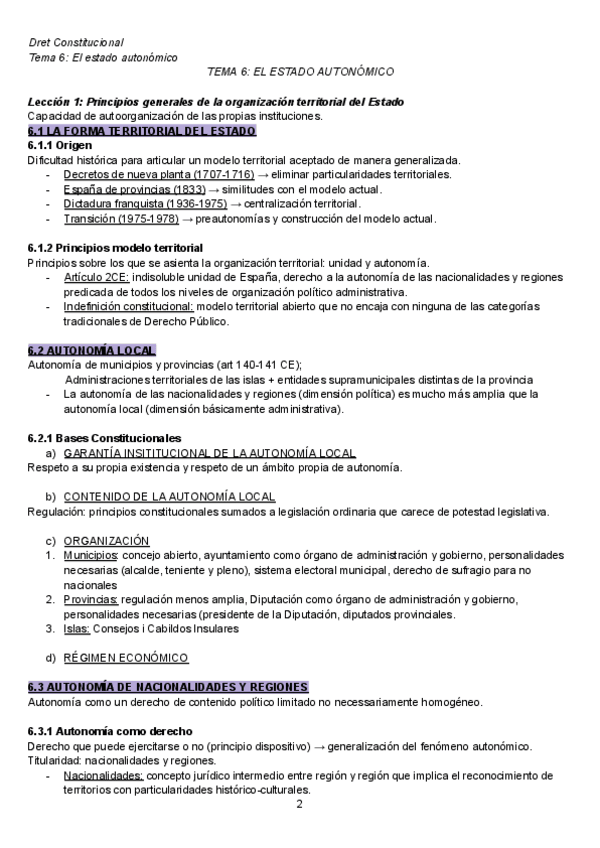 Dret Constitucional
Tema 6: El estado autonómico

TEMA 6: EL ESTADO AUTONÓMICO

Lección 1: Principios generales de la organización territorial del Estado
Capacidad de autoorganización de las propias instituciones.

6.1 LA FORMA TERRITORIAL DEL ESTADO

6.1.1 Origen
Dificultad histórica para articular un modelo territorial aceptado de manera generalizada.
- Decretos de nueva planta (1707-1716) → eliminar particularidades territoriales.
- España de provincias (1833) → similitudes con el modelo actual.
- Dictadura franquista (1936-1975) → centralización territorial.
- Transición (1975-1978) → preautonomías y construcción del modelo actual.

6.1.2 Principios modelo territorial
Principios sobre los que se asienta la organización territorial: unidad y autonomía.
- Artículo 2CE: indisoluble unidad de España, derecho a la autonomía de las nacionalidades y regiones predicada de todos los niveles de organización político administrativa.
- Indefinición constitucional: modelo territorial abierto que no encaja con ninguna de las categorías tradicionales de Derecho Público.

6.2 AUTONOMÍA LOCAL
Autonomía de municipios y provincias (art 140-141 CE);
Administraciones territoriales de las islas + entidades supramunicipales distintas de la provincia
- La autonomía de las nacionalidades y regiones (dimensión política) es mucho más amplia que la autonomía local (dimensión básicamente administrativa).

6.2.1 Bases Constitucionales
a) GARANTÍA INSITITUCIONAL DE LA AUTONOMÍA LOCAL
Respeto a su propia existencia y respeto de un ámbito propia de autonomía.

b) CONTENIDO DE LA AUTONOMÍA LOCAL
Regulación: principios constitucionales sumados a legislación ordinaria que carece de potestad legislativa.

c) ORGANIZACIÓN
1. Municipios: concejo abierto, ayuntamiento como órgano de administración y gobierno, personalidades necesarias (alcalde, teniente y pleno), sistema electoral municipal, derecho de sufragio para no nacionales
2. Provincias: regulación menos amplia, Diputación como órgano de administración y gobierno, personalidades necesarias (presidente de la Diputación, diputados provinciales.
3. Islas: Consejos i Cabildos Insulares

d) RÉGIMEN ECONÓMICO

6.3 AUTONOMÍA DE NACIONALIDADES Y REGIONES
Autonomía como un derecho de contenido político limitado no necessariamente homogéneo.

6.3.1 Autonomía como derecho
Derecho que puede ejercitarse o no (principio dispositivo) → generalización del fenómeno autonómico.
Titularidad: nacionalidades y regiones.
- Nacionalidades: concepto jurídico intermedio entre región y región que implica el reconocimiento de territorios con particularidades histórico-culturales.

2